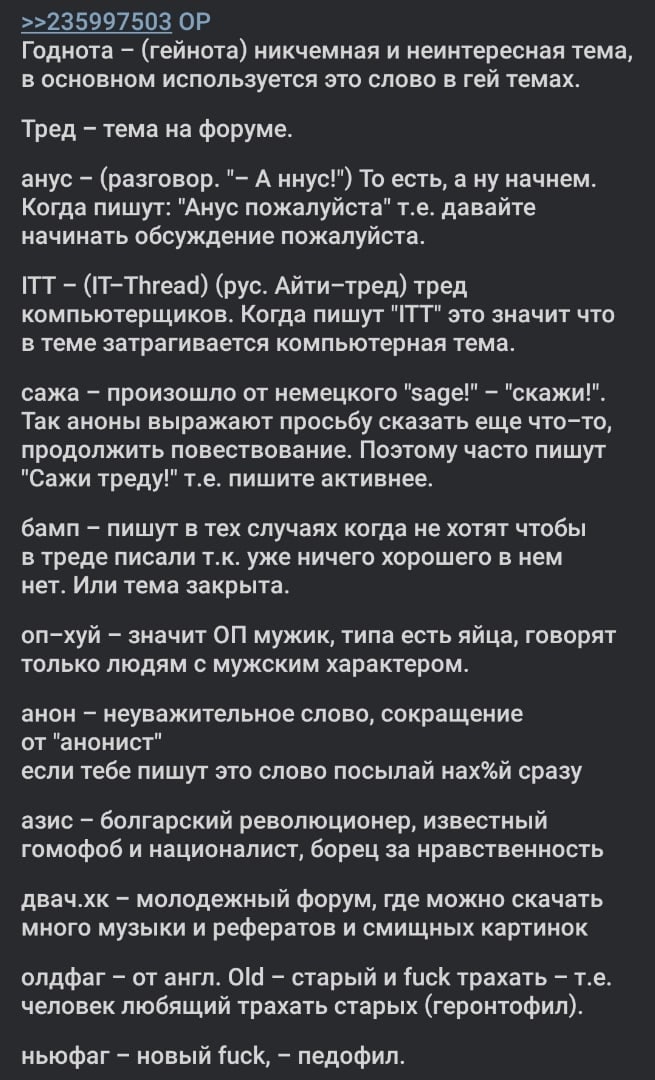 >>235997503 OP
Годнота – (гейнота) никчемная и неинтересная тема, в основном используется это слово в гей темах.

Тред – тема на форуме.

анус – (разговор. "– А ннус!") То есть, а ну начнем. Когда пишут: "Анус пожалуйста" т.е. давайте начинать обсуждение пожалуйста.

ITT – (IT–Thread) (рус. Айти–тред) тред компьютерщиков. Когда пишут "ITT" это значит что в теме затрагивается компьютерная тема.

сажа – произошло от немецкого "sage!" – "скажи!". Так аноны выражают просьбу сказать еще что–то, продолжить повествование. Поэтому часто пишут "Сажи треду!" т.е. пишите активнее.

бамп – пишут в тех случаях когда не хотят чтобы в треде писали т.к. уже ничего хорошего в нем нет. Или тема закрыта.

оп–хуй – значит ОП мужик, типа есть яйца, говорят только людям с мужским характером.

анон – неуважительное слово, сокращение от "анонист"
если тебе пишут это слово посылай нах%й сразу

азис – болгарский революционер, известный гомофоб и националист, борец за нравственность

двач.хк – молодежный форум, где можно скачать много музыки и рефератов и смищных картинок

олдфаг – от англ. Old – старый и fuck трахать – т.е. человек любящий трахать старых (геронтофил).

ньюфаг – новый fuck, – педофил.